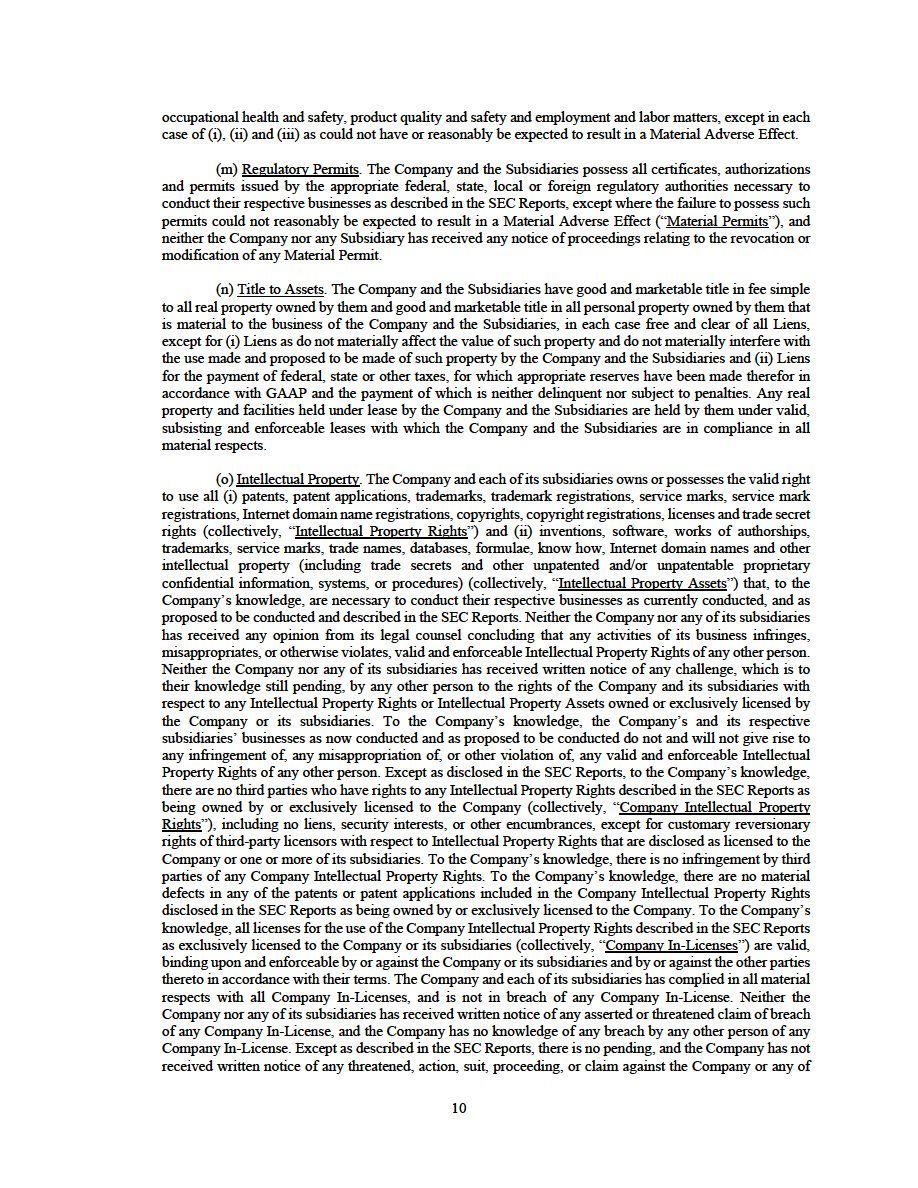 occupational health and safety, product quality and safety and employment and labor matters, except in each case of (i), (ii) and (iii) as could not have or reasonably be expected to result in a Material Adverse Effect.

(m) Regulatory Permits. The Company and the Subsidiaries possess all certificates, authorizations and permits issued by the appropriate federal, state, local or foreign regulatory authorities necessary to conduct their respective businesses as described in the SEC Reports, except where the failure to possess such permits could not reasonably be expected to result in a Material Adverse Effect ("Material Permits"), and neither the Company nor any Subsidiary has received any notice of proceedings relating to the revocation or modification of any Material Permit.

(n) Title to Assets. The Company and the Subsidiaries have good and marketable title in fee simple to all real property owned by them and good and marketable title in all personal property owned by them that is material to the business of the Company and the Subsidiaries, in each case free and clear of all Liens, except for (i) Liens as do not materially affect the value of such property and do not materially interfere with the use made and proposed to be made of such property by the Company and the Subsidiaries and (ii) Liens for the payment of federal, state or other taxes, for which appropriate reserves have been made therefor in accordance with GAAP and the payment of which is neither delinquent nor subject to penalties. Any real property and facilities held under lease by the Company and the Subsidiaries are held by them under valid, subsisting and enforceable leases with which the Company and the Subsidiaries are in compliance in all material respects.

(o) Intellectual Property. The Company and each of its subsidiaries owns or possesses the valid right to use all (i) patents, patent applications, trademarks, trademark registrations, service marks, service mark registrations, Internet domain name registrations, copyrights, copyright registrations, licenses and trade secret rights (collectively, "Intellectual Property Rights") and (ii) inventions, software, works of authorships, trademarks, service marks, trade names, databases, formulae, know how, Internet domain names and other intellectual property (including trade secrets and other unpatented and/or unpatentable proprietary confidential information, systems, or procedures) (collectively, "Intellectual Property Assets") that, to the Company's knowledge, are necessary to conduct their respective businesses as currently conducted, and as proposed to be conducted and described in the SEC Reports. Neither the Company nor any of its subsidiaries has received any opinion from its legal counsel concluding that any activities of its business infringes, misappropriates, or otherwise violates, valid and enforceable Intellectual Property Rights of any other person. Neither the Company nor any of its subsidiaries has received written notice of any challenge, which is to their knowledge still pending, by any other person to the rights of the Company and its subsidiaries with respect to any Intellectual Property Rights or Intellectual Property Assets owned or exclusively licensed by the Company or its subsidiaries. To the Company's knowledge, the Company's and its respective subsidiaries' businesses as now conducted and as proposed to be conducted do not and will not give rise to any infringement of, any misappropriation of, or other violation of, any valid and enforceable Intellectual Property Rights of any other person. Except as disclosed in the SEC Reports, to the Company's knowledge, there are no third parties who have rights to any Intellectual Property Rights described in the SEC Reports as being owned by or exclusively licensed to the Company (collectively, "Company Intellectual Property Rights"), including no liens, security interests, or other encumbrances, except for customary reversionary rights of third-party licensors with respect to Intellectual Property Rights that are disclosed as licensed to the Company or one or more of its subsidiaries. To the Company's knowledge, there is no infringement by third parties of any Company Intellectual Property Rights. To the Company's knowledge, there are no material defects in any of the patents or patent applications included in the Company Intellectual Property Rights disclosed in the SEC Reports as being owned by or exclusively licensed to the Company. To the Company's knowledge, all licenses for the use of the Company Intellectual Property Rights described in the SEC Reports as exclusively licensed to the Company or its subsidiaries (collectively, "Company In-Licenses") are valid, binding upon and enforceable by or against the Company or its subsidiaries and by or against the other parties thereto in accordance with their terms. The Company and each of its subsidiaries has complied in all material respects with all Company In-Licenses, and is not in breach of any Company In-License. Neither the Company nor any of its subsidiaries has received written notice of any asserted or threatened claim of breach of any Company In-License, and the Company has no knowledge of any breach by any other person of any Company In-License. Except as described in the SEC Reports, there is no pending, and the Company has not received written notice of any threatened, action, suit, proceeding, or claim against the Company or any of

10